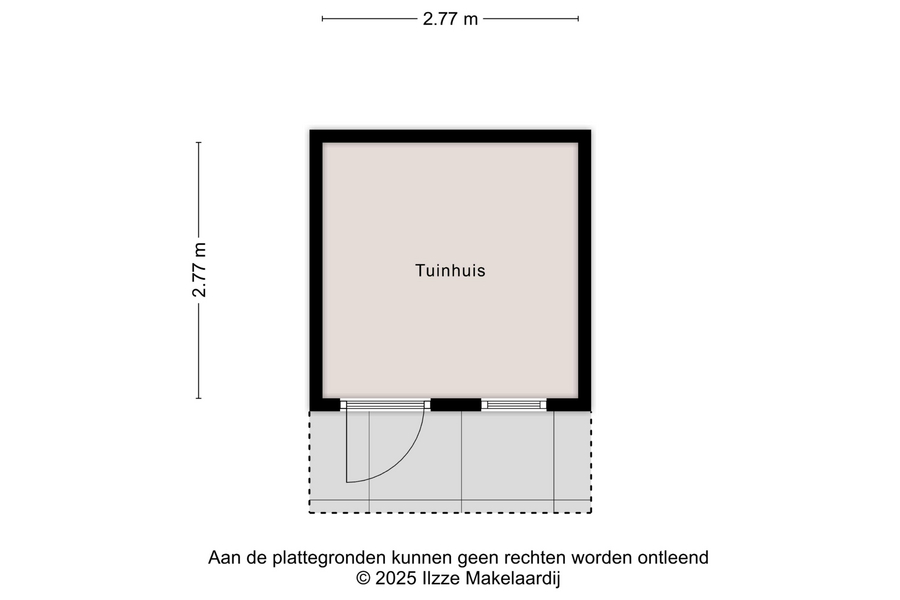 2.77 m

2.77 m

Tuinhuis

Aan de plattegronden kunnen geen rechten worden ontleend
© 2025 Ilzze Makelaardij